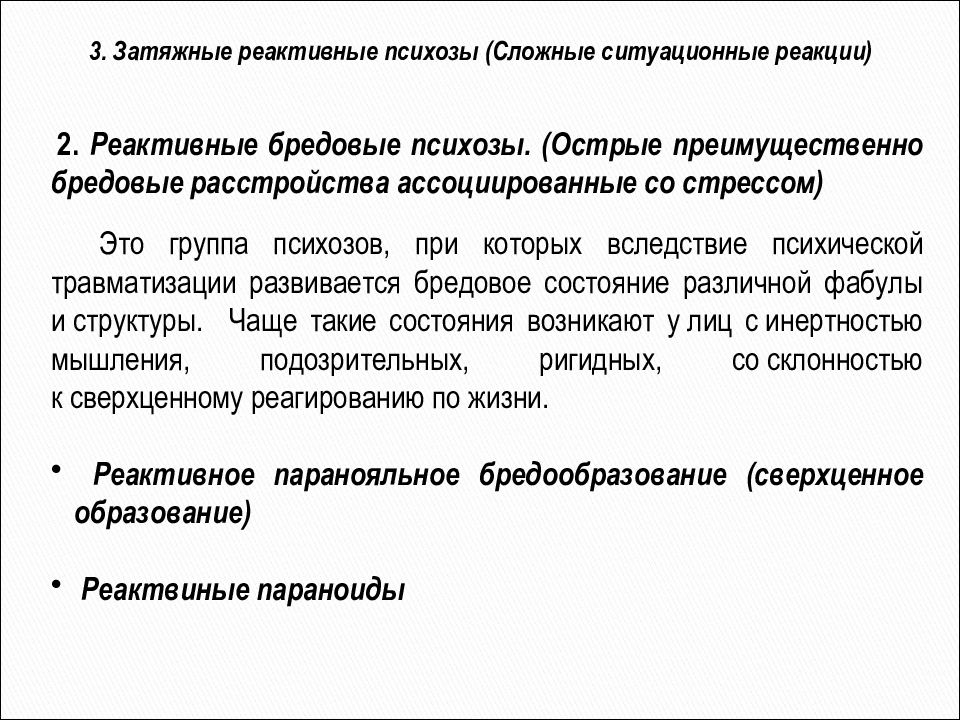 3. Затяжные реактивные психозы (Сложные ситуационные реакции)

2. Реактивные бредовые психозы. (Острые преимущественно бредовые расстройства ассоциированные со стрессом)

Это группа психозов, при которых вследствие психической травматизации развивается бредовое состояние различной фабулы и структуры. Чаще такие состояния возникают у лиц с инертностью мышления, подозрительных, ригидных, со склонностью к сверхценному реагированию по жизни.

• Реактивное паранояльное бредообразование (сверхценное образование)

• Реактвиные параноиды